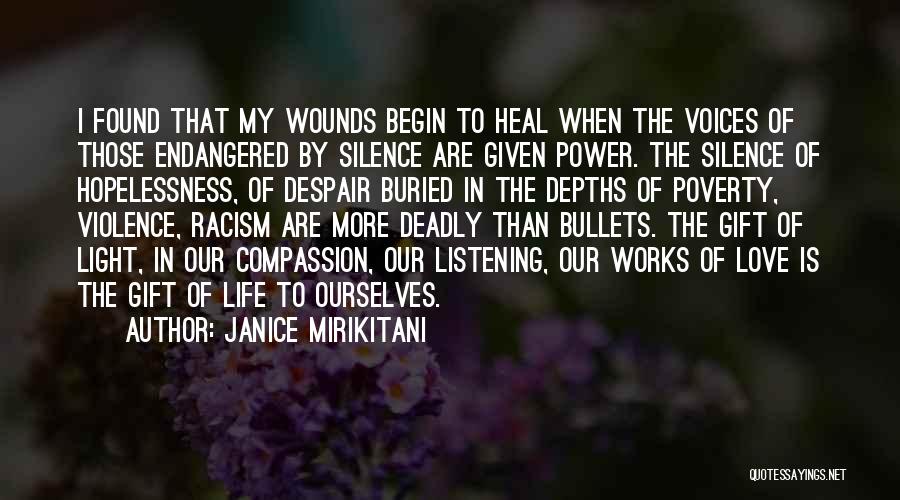 I FOUND THAT MY WOUNDS BEGIN TO HEAL WHEN THE VOICES OF THOSE ENDANGERED BY SILENCE ARE GIVEN POWER. THE SILENCE OF HOPELESSNESS, OF DESPAIR BURIED IN THE DEPTHS OF POVERTY, VIOLENCE, RACISM ARE MORE DEADLY THAN BULLETS. THE GIFT OF LIGHT, IN OUR COMPASSION, OUR LISTENING, OUR WORKS OF LOVE IS THE GIFT OF LIFE TO OURSELVES.

AUTHOR: JANICE MIRIKITANI

QUOTESSAYINGS.NET